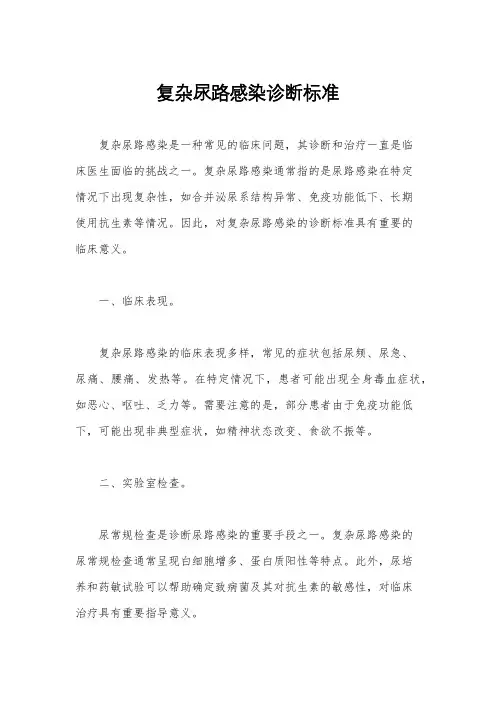 复杂尿路感染诊断标准

复杂尿路感染是一种常见的临床问题，其诊断和治疗一直是临床医生面临的挑战之一。复杂尿路感染通常指的是尿路感染在特定情况下出现复杂性，如合并泌尿系结构异常、免疫功能低下、长期使用抗生素等情况。因此，对复杂尿路感染的诊断标准具有重要的临床意义。

一、临床表现。

复杂尿路感染的临床表现多样，常见的症状包括尿频、尿急、尿痛、腰痛、发热等。在特定情况下，患者可能出现全身毒血症状，如恶心、呕吐、乏力等。需要注意的是，部分患者由于免疫功能低下，可能出现非典型症状，如精神状态改变、食欲不振等。

二、实验室检查。

尿常规检查是诊断尿路感染的重要手段之一。复杂尿路感染的尿常规检查通常呈现白细胞增多、蛋白质阳性等特点。此外，尿培养和药敏试验可以帮助确定致病菌及其对抗生素的敏感性，对临床治疗具有重要指导意义。